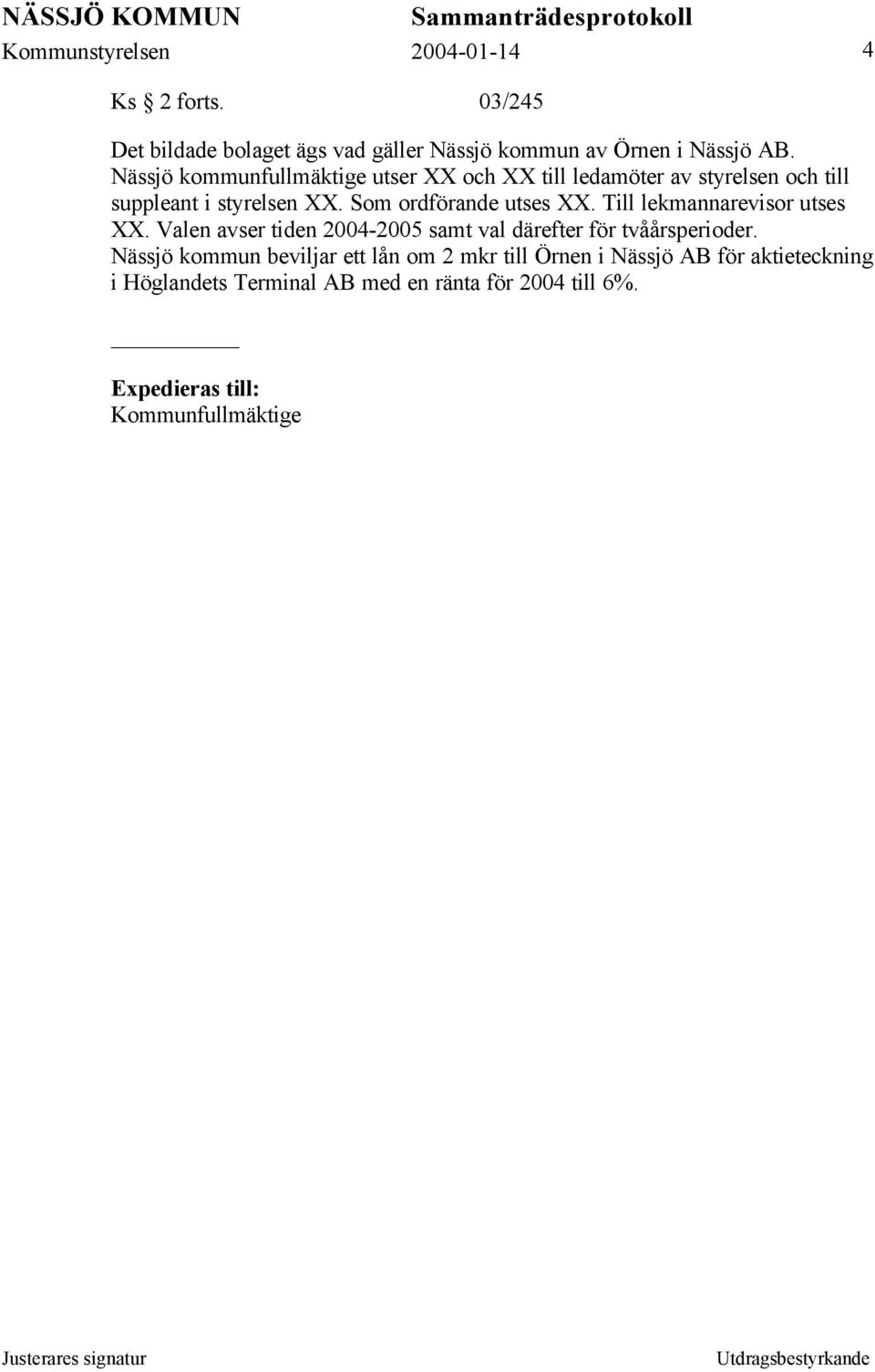 NÄSSJÖ KOMMUN Sammanträdesprotokoll
Kommunstyrelsen 2004-01-14 4

Ks § 2 forts. 03/245

Det bildade bolaget ägs vad gäller Nässjö kommun av Örnen i Nässjö AB. Nässjö kommunfullmäktige utser XX och XX till ledamöter av styrelsen och till suppleant i styrelsen XX. Som ordförande utses XX. Till lekmannarevisor utses XX. Valen avser tiden 2004-2005 samt val därefter för tvåårsperioder. Nässjö kommun beviljar ett lån om 2 mkr till Örnen i Nässjö AB för aktieteckning i Höglandets Terminal AB med en ränta för 2004 till 6%.

Expedieras till:
Kommunfullmäktige

Justerares signatur Utdragsbestyrkande